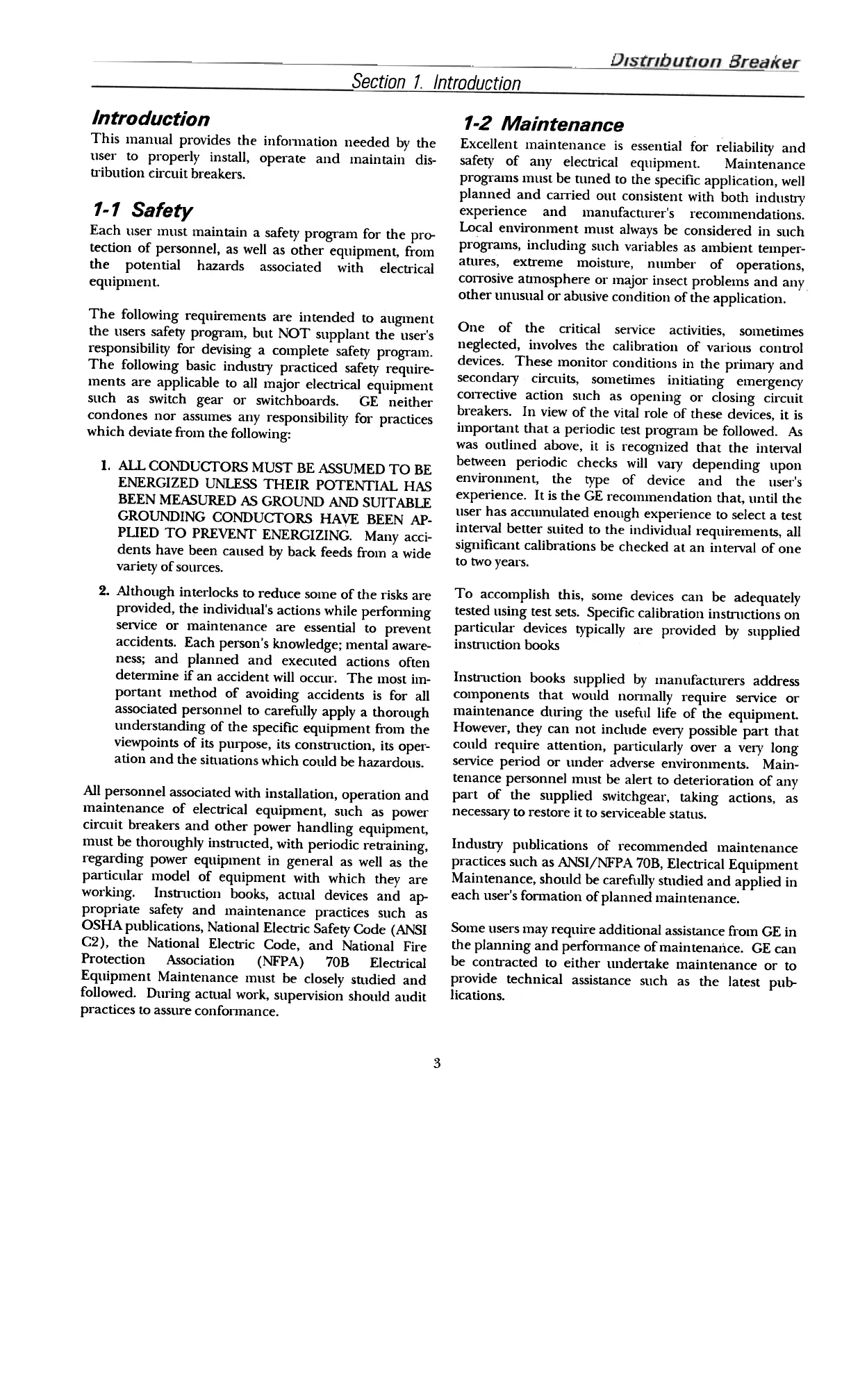 Distribution Breaker

Section 1. Introduction

Introduction

This manual provides the information needed by the user to properly install, operate and maintain distribution circuit breakers.

1-1 Safety

Each user must maintain a safety program for the protection of personnel, as well as other equipment, from the potential hazards associated with electrical equipment.

The following requirements are intended to augment the users safety program, but NOT supplant the user's responsibility for devising a complete safety program. The following basic industry practiced safety requirements are applicable to all major electrical equipment such as switch gear or switchboards. GE neither condones nor assumes any responsibility for practices which deviate from the following:

1. ALL CONDUCTORS MUST BE ASSUMED TO BE ENERGIZED UNLESS THEIR POTENTIAL HAS BEEN MEASURED AS GROUND AND SUITABLE GROUNDING CONDUCTORS HAVE BEEN APPLIED TO PREVENT ENERGIZING. Many accidents have been caused by back feeds from a wide variety of sources.

2. Although interlocks to reduce some of the risks are provided, the individual's actions while performing service or maintenance are essential to prevent accidents. Each person's knowledge; mental awareness; and planned and executed actions often determine if an accident will occur. The most important method of avoiding accidents is for all associated personnel to carefully apply a thorough understanding of the specific equipment from the viewpoints of its purpose, its construction, its operation and the situations which could be hazardous.

All personnel associated with installation, operation and maintenance of electrical equipment, such as power circuit breakers and other power handling equipment, must be thoroughly instructed, with periodic retraining, regarding power equipment in general as well as the particular model of equipment with which they are working. Instruction books, actual devices and appropriate safety and maintenance practices such as OSHA publications, National Electric Safety Code (ANSI C2), the National Electric Code, and National Fire Protection Association (NFPA) 70B Electrical Equipment Maintenance must be closely studied and followed. During actual work, supervision should audit practices to assure conformance.

1-2 Maintenance

Excellent maintenance is essential for reliability and safety of any electrical equipment. Maintenance programs must be tuned to the specific application, well planned and carried out consistent with both industry experience and manufacturer's recommendations. Local environment must always be considered in such programs, including such variables as ambient temperatures, extreme moisture, number of operations, corrosive atmosphere or major insect problems and any other unusual or abusive condition of the application.

One of the critical service activities, sometimes neglected, involves the calibration of various control devices. These monitor conditions in the primary and secondary circuits, sometimes initiating emergency corrective action such as opening or closing circuit breakers. In view of the vital role of these devices, it is important that a periodic test program be followed. As was outlined above, it is recognized that the interval between periodic checks will vary depending upon environment, the type of device and the user's experience. It is the GE recommendation that, until the user has accumulated enough experience to select a test interval better suited to the individual requirements, all significant calibrations be checked at an interval of one to two years.

To accomplish this, some devices can be adequately tested using test sets. Specific calibration instructions on particular devices typically are provided by supplied instruction books

Instruction books supplied by manufacturers address components that would normally require service or maintenance during the useful life of the equipment. However, they can not include every possible part that could require attention, particularly over a very long service period or under adverse environments. Maintenance personnel must be alert to deterioration of any part of the supplied switchgear, taking actions, as necessary to restore it to serviceable status.

Industry publications of recommended maintenance practices such as ANSI/NFPA 70B, Electrical Equipment Maintenance, should be carefully studied and applied in each user's formation of planned maintenance.

Some users may require additional assistance from GE in the planning and performance of maintenance. GE can be contracted to either undertake maintenance or to provide technical assistance such as the latest publications.

3